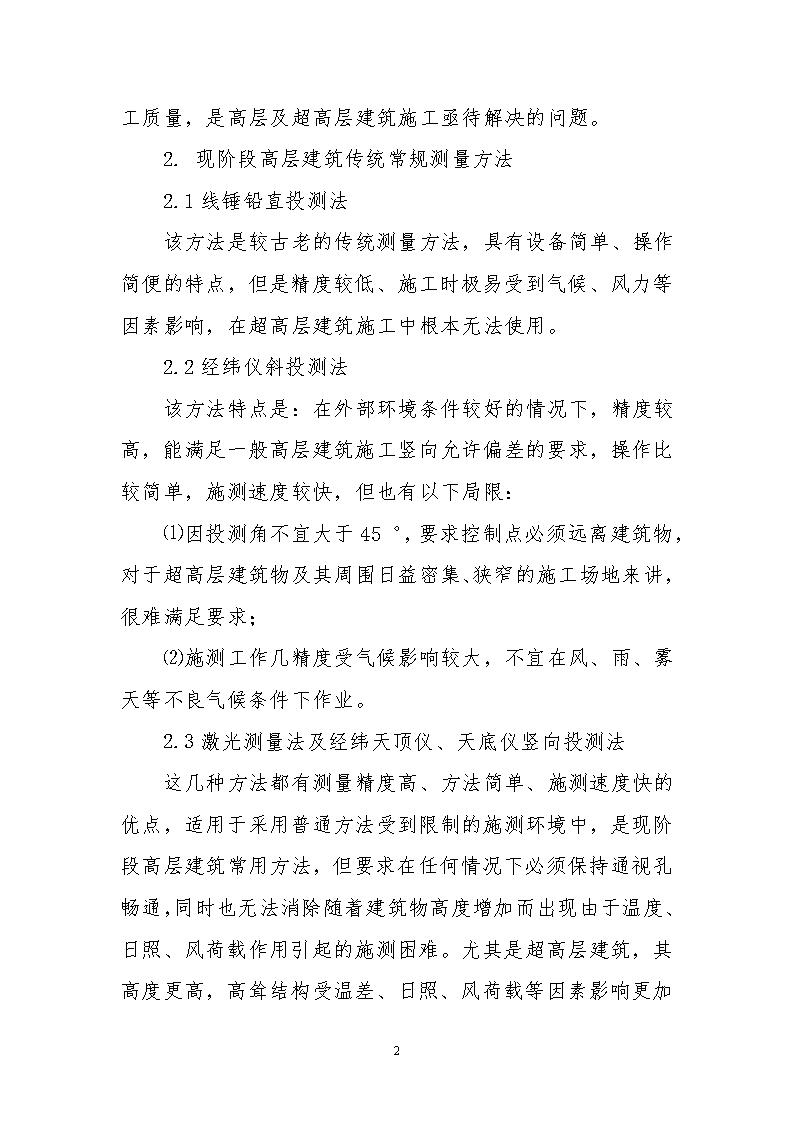 工质量，是高层及超高层建筑施工亟待解决的问题。

2. 现阶段高层建筑传统常规测量方法

2.1 线锤铅直投测法

该方法是较古老的传统测量方法，具有设备简单、操作简便的特点，但是精度较低、施工时极易受到气候、风力等因素影响，在超高层建筑施工中根本无法使用。

2.2 经纬仪斜投测法

该方法特点是：在外部环境条件较好的情况下，精度较高，能满足一般高层建筑施工竖向允许偏差的要求，操作比较简单，施测速度较快，但也有以下局限：

⑴因投测角不宜大于 45 °，要求控制点必须远离建筑物，对于超高层建筑物及其周围日益密集、狭窄的施工场地来讲，很难满足要求；

⑵施测工作几精度受气候影响较大，不宜在风、雨、雾天等不良气候条件下作业。

2.3 激光测量法及经纬天顶仪、天底仪竖向投测法

这几种方法都有测量精度高、方法简单、施测速度快的优点，适用于采用普通方法受到限制的施测环境中，是现阶段高层建筑常用方法，但要求在任何情况下必须保持通视孔畅通,同时也无法消除随着建筑物高度增加而出现由于温度、日照、风荷载作用引起的施测困难。尤其是超高层建筑，其高度更高，高耸结构受温差、日照、风荷载等因素影响更加

2